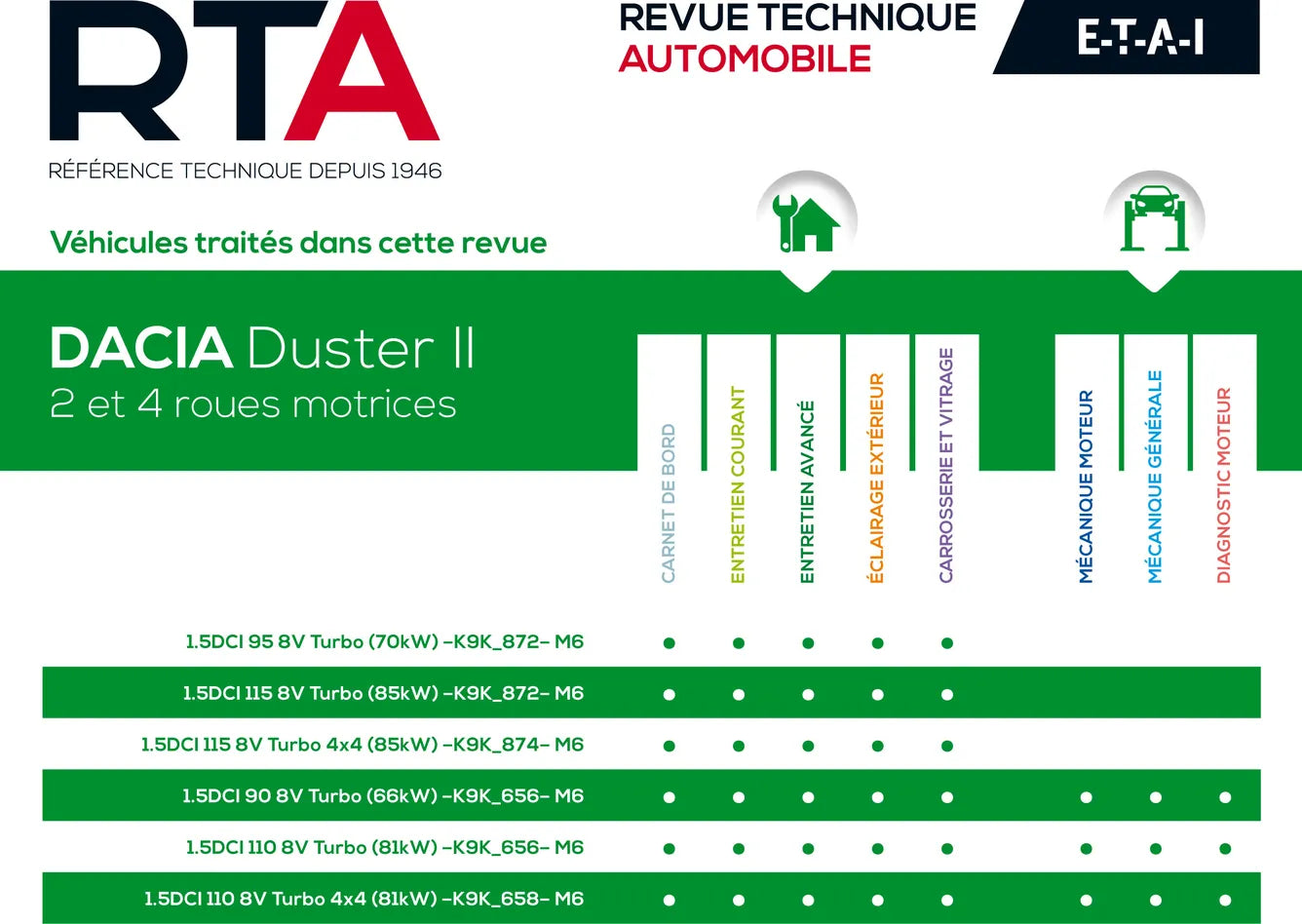 RTA
RÉFÉRENCE TECHNIQUE DEPUIS 1946

REVUE TECHNIQUE
AUTOMOBILE

E-T-A-I

Véhicules traités dans cette revue

DACIA Duster II
2 et 4 roues motrices

| | CARNET DE BORD | ENTRETIEN COURANT | ENTRETIEN AVANCÉ | ÉCLAIRAGE EXTÉRIEUR | CARROSSERIE ET VITRAGE | MÉCANIQUE MOTEUR | MÉCANIQUE GÉNÉRALE | DIAGNOSTIC MOTEUR |
|---|---|---|---|---|---|---|---|---|
| 1.5DCI 95 8V Turbo (70kW) –K9K_872– M6 | ● | ● | ● | ● | ● | | | |
| 1.5DCI 115 8V Turbo (85kW) –K9K_872– M6 | ● | ● | ● | ● | ● | | | |
| 1.5DCI 115 8V Turbo 4x4 (85kW) –K9K_874– M6 | ● | ● | ● | ● | ● | | | |
| 1.5DCI 90 8V Turbo (66kW) –K9K_656– M6 | ● | ● | ● | ● | ● | ● | ● | ● |
| 1.5DCI 110 8V Turbo (81kW) –K9K_656– M6 | ● | ● | ● | ● | ● | ● | ● | ● |
| 1.5DCI 110 8V Turbo 4x4 (81kW) –K9K_658– M6 | ● | ● | ● | ● | ● | ● | ● | ● |